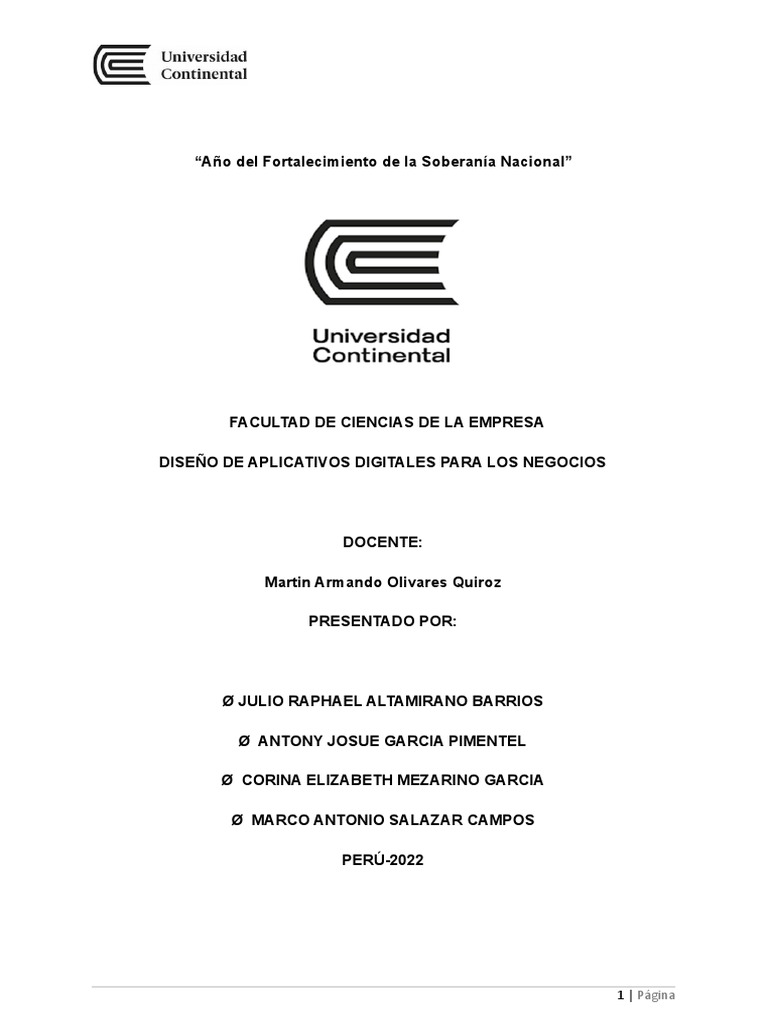 Universidad Continental

“Año del Fortalecimiento de la Soberanía Nacional”

Universidad Continental

FACULTAD DE CIENCIAS DE LA EMPRESA

DISEÑO DE APLICATIVOS DIGITALES PARA LOS NEGOCIOS

DOCENTE:

Martin Armando Olivares Quiroz

PRESENTADO POR:

Ø JULIO RAPHAEL ALTAMIRANO BARRIOS

Ø ANTONY JOSUE GARCIA PIMENTEL

Ø CORINA ELIZABETH MEZARINO GARCIA

Ø MARCO ANTONIO SALAZAR CAMPOS

PERÚ-2022

1 | Página